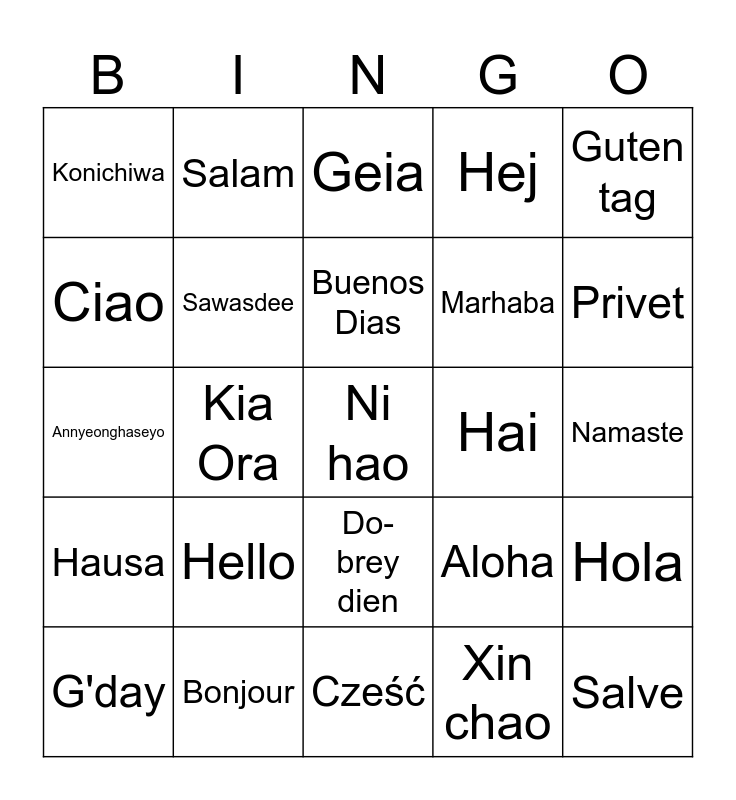 | B | I | N | G | O |
|---|---|---|---|---|
| Konichiwa | Salam | Geia | Hej | Guten tag |
| Ciao | Sawasdee | Buenos Dias | Marhaba | Privet |
| Annyeonghaseyo | Kia Ora | Ni hao | Hai | Namaste |
| Hausa | Hello | Do-brey dien | Aloha | Hola |
| G'day | Bonjour | Cześć | Xin chao | Salve |